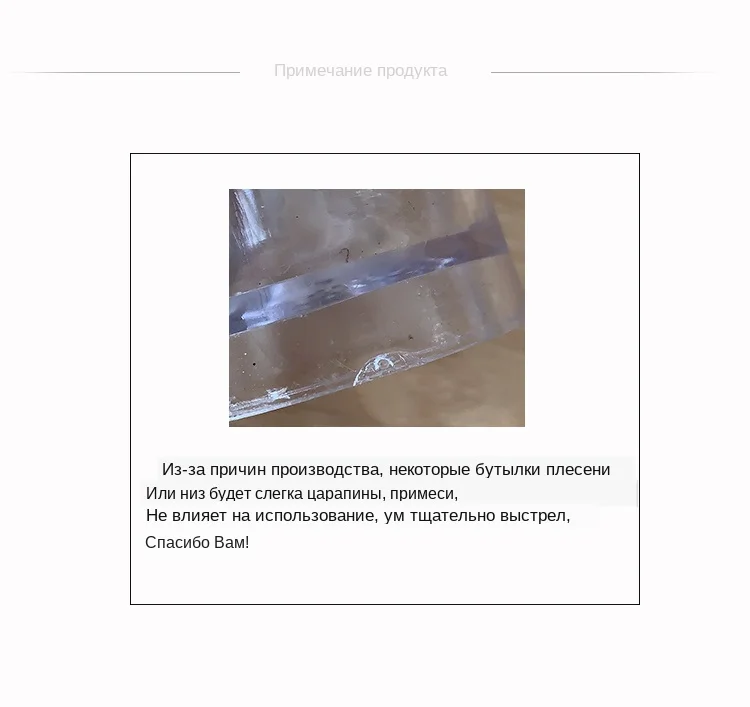 Примечание продукта

Из-за причин производства, некоторые бутылки плесени
Или низ будет слегка царапины, примеси,
Не влияет на использование, ум тщательно выстрел,

Спасибо Вам!